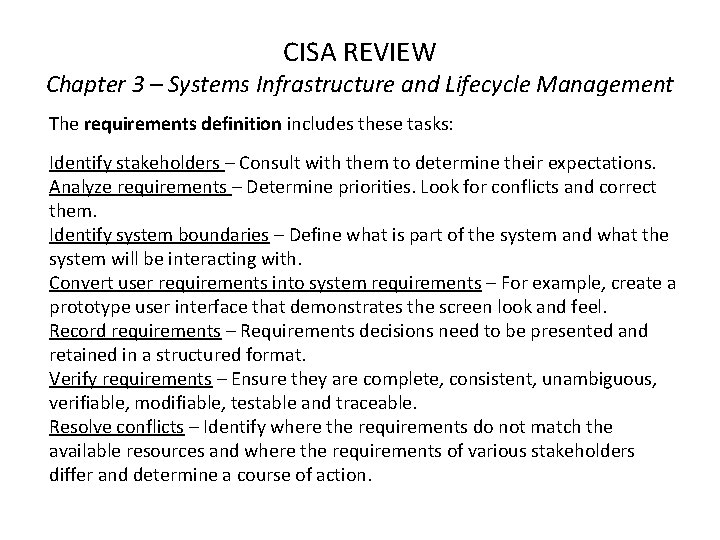 CISA REVIEW
Chapter 3 – Systems Infrastructure and Lifecycle Management

The requirements definition includes these tasks:

Identify stakeholders – Consult with them to determine their expectations.
Analyze requirements – Determine priorities. Look for conflicts and correct them.
Identify system boundaries – Define what is part of the system and what the system will be interacting with.
Convert user requirements into system requirements – For example, create a prototype user interface that demonstrates the screen look and feel.
Record requirements – Requirements decisions need to be presented and retained in a structured format.
Verify requirements – Ensure they are complete, consistent, unambiguous, verifiable, modifiable, testable and traceable.
Resolve conflicts – Identify where the requirements do not match the available resources and where the requirements of various stakeholders differ and determine a course of action.